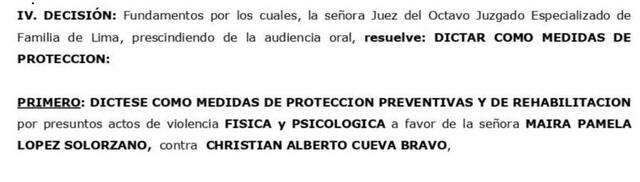 IV. DECISIÓN: Fundamentos por los cuales, la señora Juez del Octavo Juzgado Especializado de Familia de Lima, prescindiendo de la audiencia oral, resuelve: DICTAR COMO MEDIDAS DE PROTECCION:

PRIMERO: DICTESE COMO MEDIDAS DE PROTECCION PREVENTIVAS Y DE REHABILITACION por presuntos actos de violencia FISICA y PSICOLOGICA a favor de la señora MAIRA PAMELA LOPEZ SOLORZANO, contra CHRISTIAN ALBERTO CUEVA BRAVO,